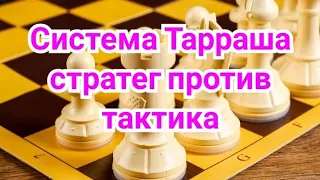 Система Тарраша стратег против тактика

2

G

F